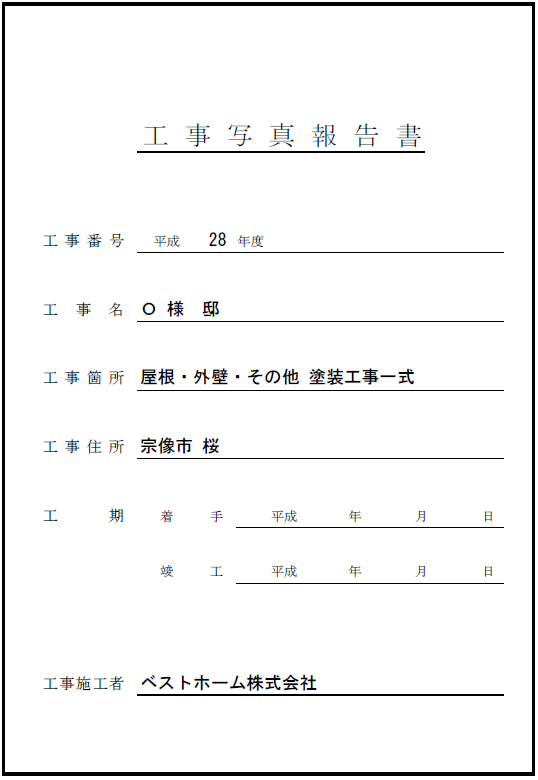 工事写真報告書

工事番号　平成　28　年度

工事名　O 様　邸

工事箇所　屋根・外壁・その他 塗装工事一式

工事住所　宗像市 桜

工期　着手　平成　年　月　日

竣工　平成　年　月　日

工事施工者　ベストホーム株式会社